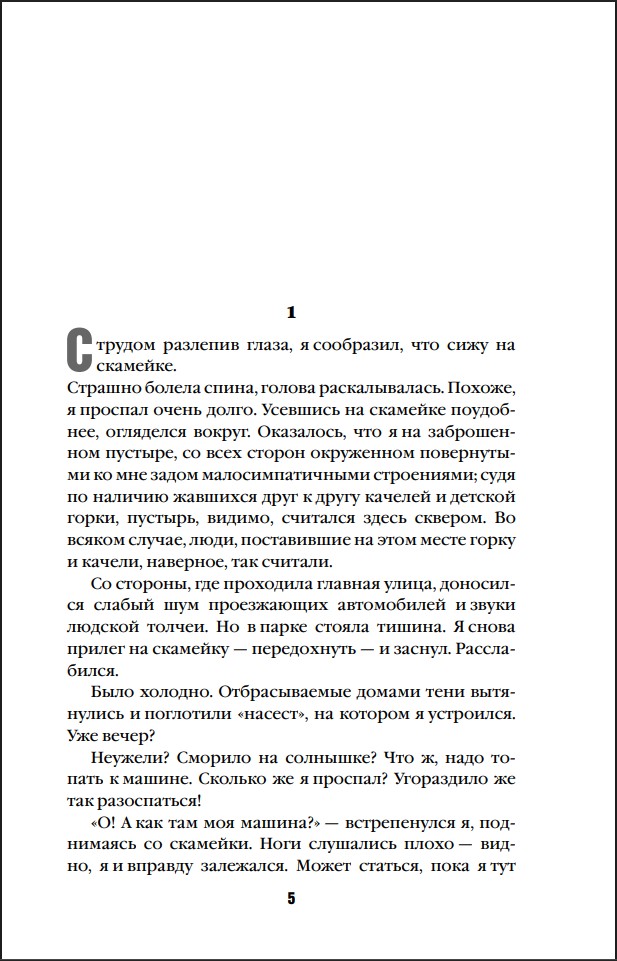 1

С трудом разлепив глаза, я сообразил, что сижу на скамейке.

Страшно болела спина, голова раскалывалась. Похоже, я проспал очень долго. Усевшись на скамейке поудобнее, огляделся вокруг. Оказалось, что я на заброшенном пустыре, со всех сторон окруженном повернутыми ко мне задом малосимпатичными строениями; судя по наличию жавшихся друг к другу качелей и детской горки, пустырь, видимо, считался здесь сквером. Во всяком случае, люди, поставившие на этом месте горку и качели, наверное, так считали.

Со стороны, где проходила главная улица, доносился слабый шум проезжающих автомобилей и звуки людской толчеи. Но в парке стояла тишина. Я снова прилег на скамейку — передохнуть — и заснул. Расслабился.

Было холодно. Отбрасываемые домами тени вытянулись и поглотили «насест», на котором я устроился. Уже вечер?

Неужели? Сморило на солнышке? Что ж, надо топать к машине. Сколько же я проспал? Угораздило же так разоспаться!

«О! А как там моя машина?» — встрепенулся я, поднимаясь со скамейки. Ноги слушались плохо — видно, я и вправду залежался. Может статься, пока я тут

5